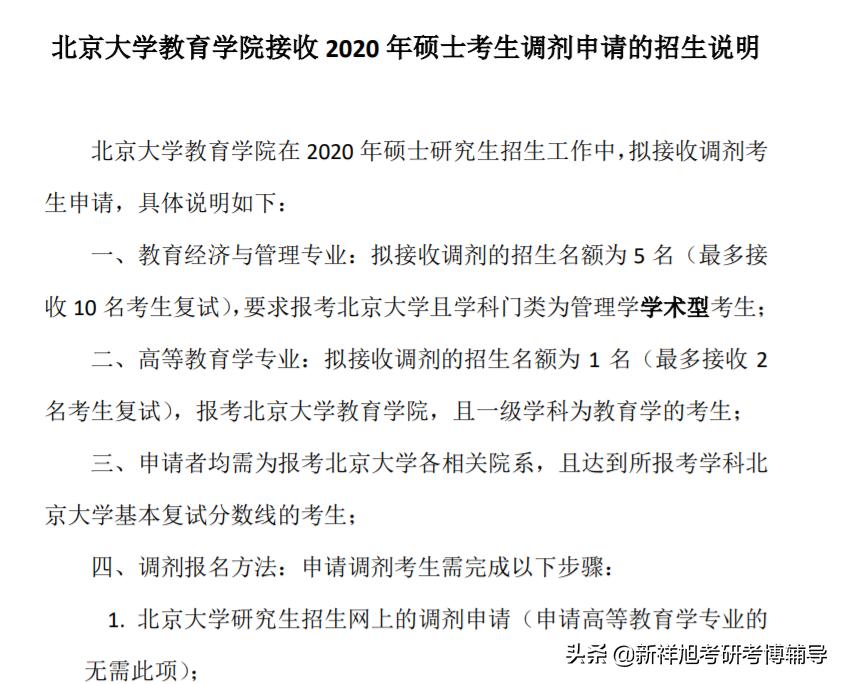 北京大学教育学院接收 2020 年硕士考生调剂申请的招生说明

北京大学教育学院在 2020 年硕士研究生招生工作中，拟接收调剂考生申请，具体说明如下：

一、教育经济与管理专业：拟接收调剂的招生名额为 5 名（最多接收 10 名考生复试），要求报考北京大学且学科门类为管理学学术型考生；

二、高等教育学专业：拟接收调剂的招生名额为 1 名（最多接收 2 名考生复试），报考北京大学教育学院，且一级学科为教育学的考生；

三、申请者均需为报考北京大学各相关院系，且达到所报考学科北京大学基本复试分数线的考生；

四、调剂报名方法：申请调剂考生需完成以下步骤：

1. 北京大学研究生招生网上的调剂申请（申请高等教育学专业的无需此项）；

头条 @新祥旭考研考博辅导